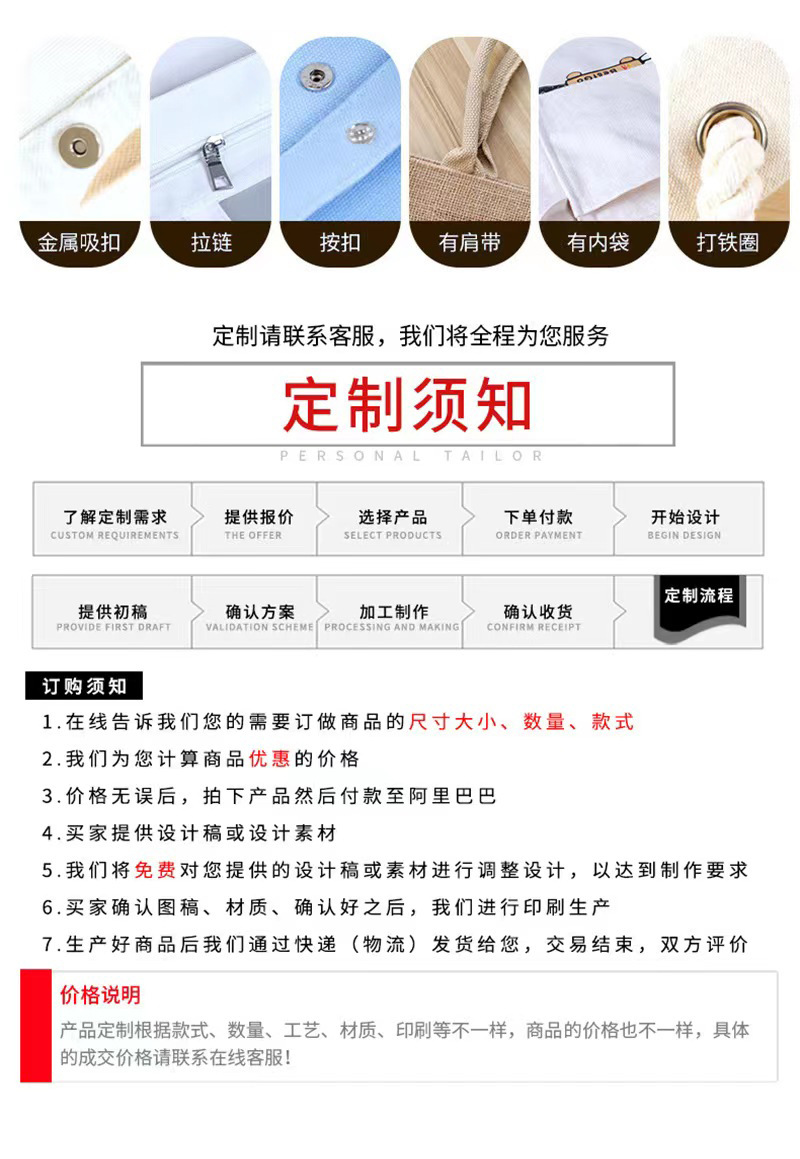 金属吸扣 拉链 按扣 有肩带 有内袋 打铁圈

定制请联系客服，我们将全程为您服务

定制须知

PERSONAL TAILOR

了解定制需求 CUSTOM REQUIREMENTS
提供报价 THE OFFER
选择产品 SELECT PRODUCTS
下单付款 ORDER PAYMENT
开始设计 BEGIN DESIGN

提供初稿 PROVIDE FIRST DRAFT
确认方案 VALIDATION SCHEME
加工制作 PROCESSING AND MAKING
确认收货 CONFIRM RECEIPT
定制流程

订购须知

1.在线告诉我们您的需要订做商品的尺寸大小、数量、款式
2.我们为您计算商品优惠的价格
3.价格无误后，拍下产品然后付款至阿里巴巴
4.买家提供设计稿或设计素材
5.我们将免费对您提供的设计稿或素材进行调整设计，以达到制作要求
6.买家确认图稿、材质、确认好之后，我们进行印刷生产
7.生产好商品后我们通过快递（物流）发货给您，交易结束，双方评价

价格说明

产品定制根据款式、数量、工艺、材质、印刷等不一样，商品的价格也不一样，具体的成交价格请联系在线客服！